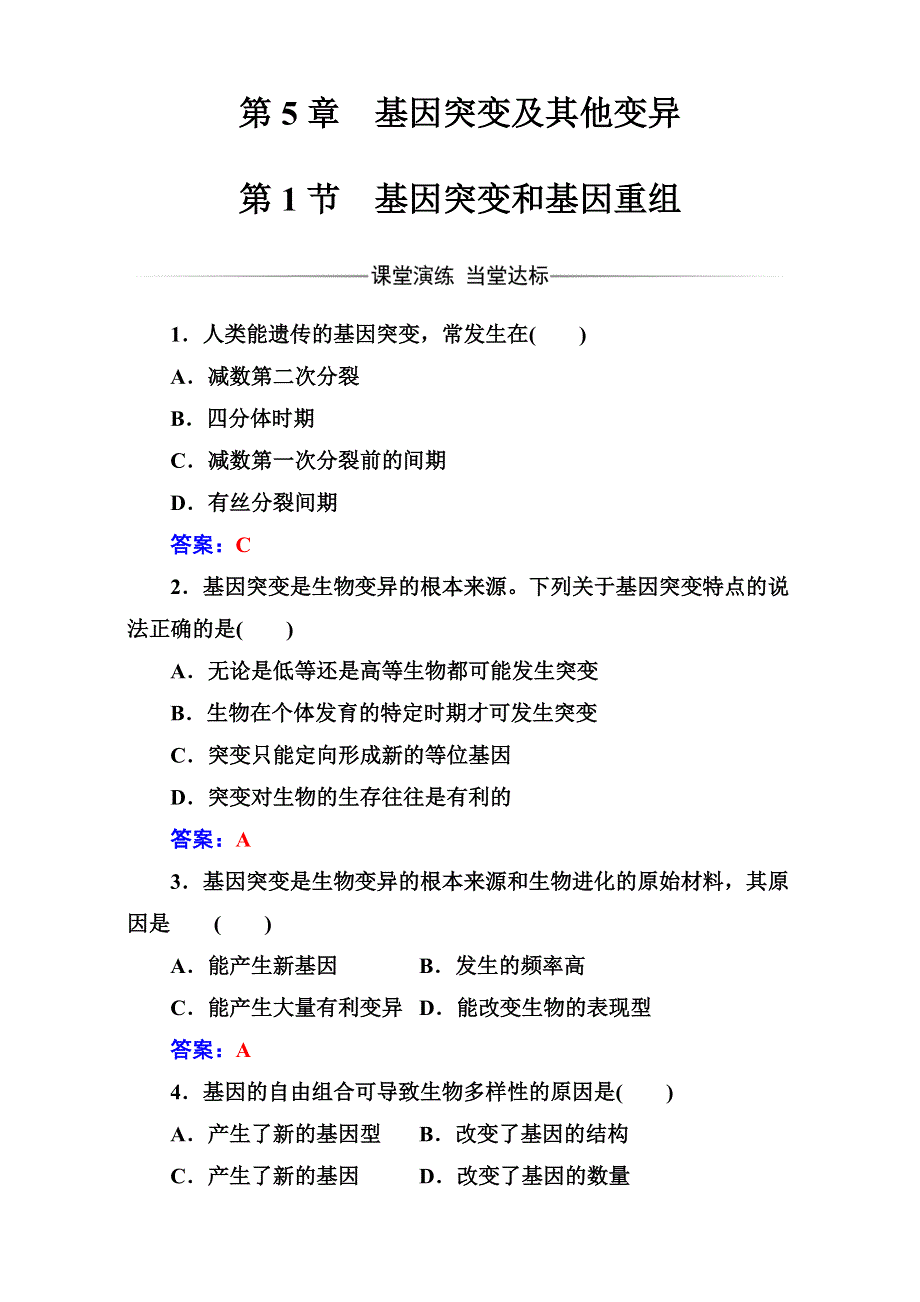 第 5 章　基因突变及其他变异

第 1 节　基因突变和基因重组

课堂演练　当堂达标

1．人类能遗传的基因突变，常发生在(　　)

A．减数第二次分裂

B．四分体时期

C．减数第一次分裂前的间期

D．有丝分裂间期

答案：C

2．基因突变是生物变异的根本来源。下列关于基因突变特点的说法正确的是(　　)

A．无论是低等还是高等生物都可能发生突变

B．生物在个体发育的特定时期才可发生突变

C．突变只能定向形成新的等位基因

D．突变对生物的生存往往是有利的

答案：A

3．基因突变是生物变异的根本来源和生物进化的原始材料，其原因是　(　　)

A．能产生新基因　　B．发生的频率高

C．能产生大量有利变异　D．能改变生物的表现型

答案：A

4．基因的自由组合可导致生物多样性的原因是(　　)

A．产生了新的基因型　　B．改变了基因的结构

C．产生了新的基因　　D．改变了基因的数量